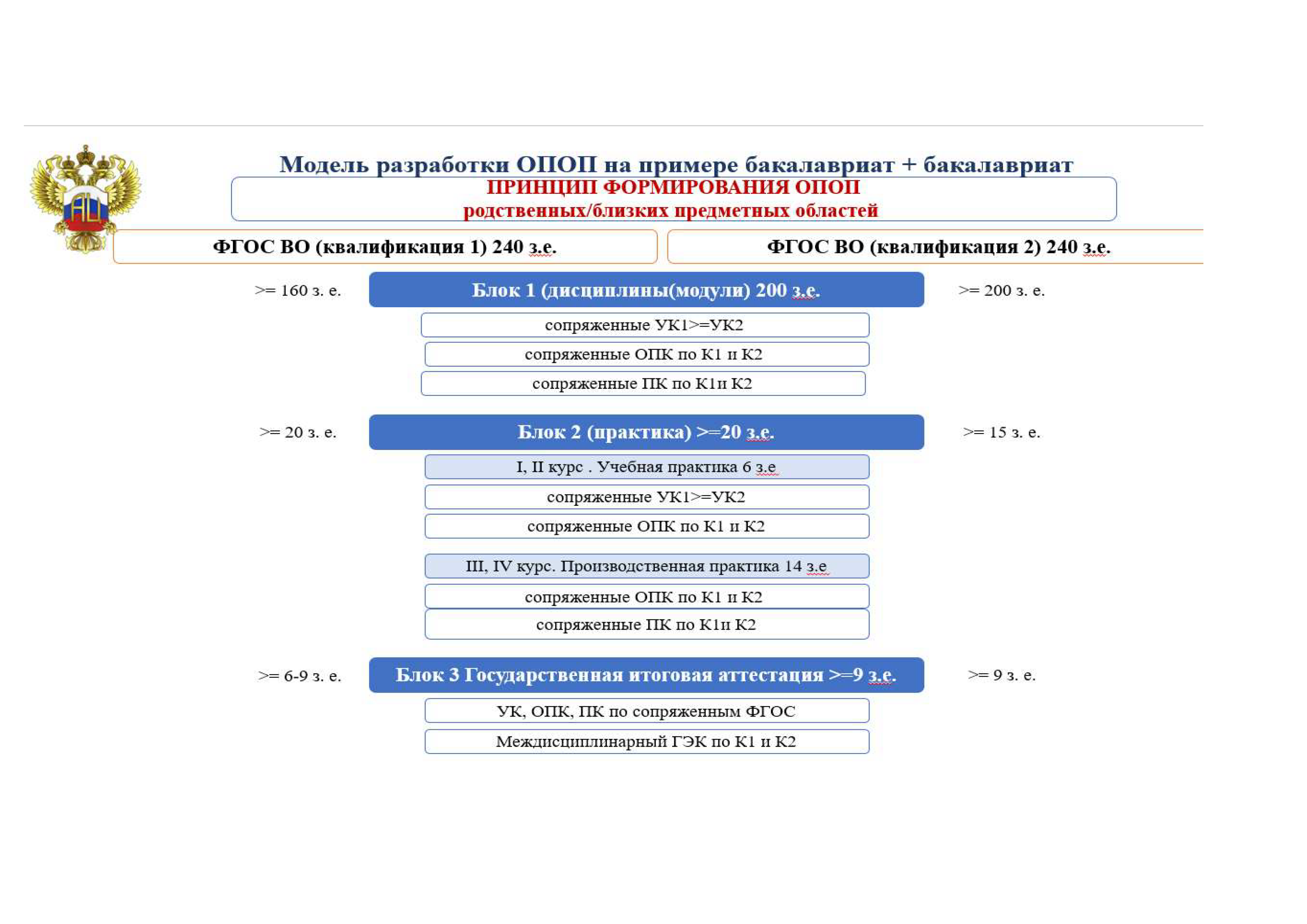 Модель разработки ОПОП на примере бакалавриат + бакалавриат
ПРИНЦИП ФОРМИРОВАНИЯ ОПОП
родственных/близких предметных областей

ФГОС ВО (квалификация 1) 240 з.е.

ФГОС ВО (квалификация 2) 240 з.е.

>= 160 з. е.
Блок 1 (дисциплины(модули) 200 з.е.
>= 200 з. е.

сопряженные УК1>=УК2
сопряженные ОПК по К1 и К2
сопряженные ПК по К1и К2

>= 20 з. е.
Блок 2 (практика) >=20 з.е.
>= 15 з. е.

I, II курс . Учебная практика 6 з.е
сопряженные УК1>=УК2
сопряженные ОПК по К1 и К2

III, IV курс. Производственная практика 14 з.е
сопряженные ОПК по К1 и К2
сопряженные ПК по К1и К2

>= 6-9 з. е.
Блок 3 Государственная итоговая аттестация >=9 з.е.
>= 9 з. е.

УК, ОПК, ПК по сопряженным ФГОС
Междисциплинарный ГЭК по К1 и К2